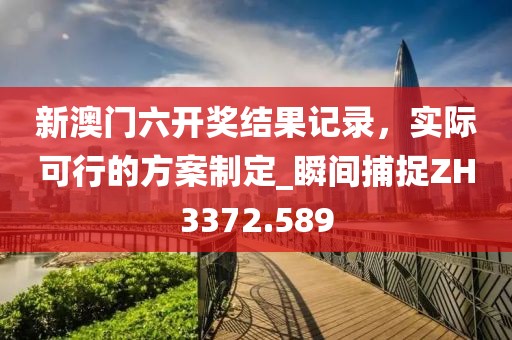 新澳门六开奖结果记录，实际可行的方案制定_瞬间捕捉ZH3372.589